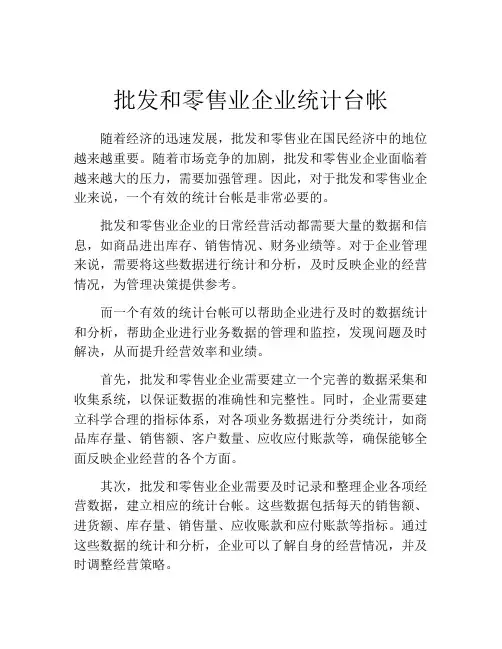 批发和零售业企业统计台帐

随着经济的迅速发展，批发和零售业在国民经济中的地位越来越重要。随着市场竞争的加剧，批发和零售业企业面临着越来越大的压力，需要加强管理。因此，对于批发和零售业企业来说，一个有效的统计台帐是非常必要的。

批发和零售业企业的日常经营活动都需要大量的数据和信息，如商品进出库存、销售情况、财务业绩等。对于企业管理来说，需要将这些数据进行统计和分析，及时反映企业的经营情况，为管理决策提供参考。

而一个有效的统计台帐可以帮助企业进行及时的数据统计和分析，帮助企业进行业务数据的管理和监控，发现问题及时解决，从而提升经营效率和业绩。

首先，批发和零售业企业需要建立一个完善的数据采集和收集系统，以保证数据的准确性和完整性。同时，企业需要建立科学合理的指标体系，对各项业务数据进行分类统计，如商品库存量、销售额、客户数量、应收应付账款等，确保能够全面反映企业经营的各个方面。

其次，批发和零售业企业需要及时记录和整理企业各项经营数据，建立相应的统计台帐。这些数据包括每天的销售额、进货额、库存量、销售量、应收账款和应付账款等指标。通过这些数据的统计和分析，企业可以了解自身的经营情况，并及时调整经营策略。